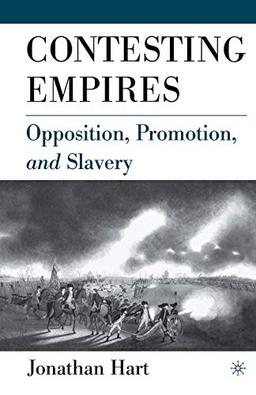 CONTESTING EMPIRES

Opposition, Promotion, and Slavery

Jonathan Hart